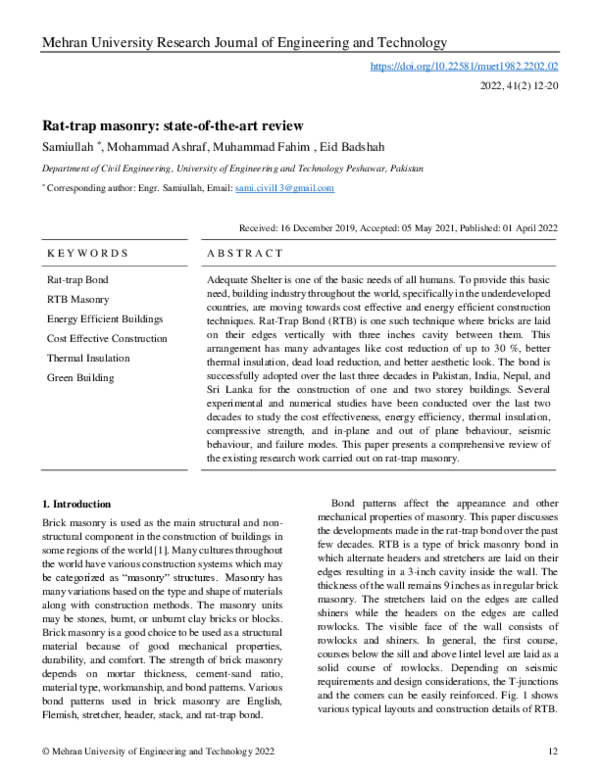 Mehran University Research Journal of Engineering and Technology

https://doi.org/10.22581/muet1982.2202.02

2022, 41(2) 12-20

Rat-trap masonry: state-of-the-art review

Samiullah $^{*}$, Mohammad Ashraf, Muhammad Fahim , Eid Badshah

Department of Civil Engineering, University of Engineering and Technology Peshawar, Pakistan

$^{*}$ Corresponding author: Engr. Samiullah, Email: sami.civil13@gmail.com

Received: 16 December 2019, Accepted: 05 May 2021, Published: 01 April 2022

K E Y W O R D S

Rat-trap Bond

RTB Masonry

Energy Efficient Buildings

Cost Effective Construction

Thermal Insulation

Green Building

A B S T R A C T

Adequate Shelter is one of the basic needs of all humans. To provide this basic need, building industry throughout the world, specifically in the underdeveloped countries, are moving towards cost effective and energy efficient construction techniques. Rat-Trap Bond (RTB) is one such technique where bricks are laid on their edges vertically with three inches cavity between them. This arrangement has many advantages like cost reduction of up to 30 %, better thermal insulation, dead load reduction, and better aesthetic look. The bond is successfully adopted over the last three decades in Pakistan, India, Nepal, and Sri Lanka for the construction of one and two storey buildings. Several experimental and numerical studies have been conducted over the last two decades to study the cost effectiveness, energy efficiency, thermal insulation, compressive strength, and in-plane and out of plane behaviour, seismic behaviour, and failure modes. This paper presents a comprehensive review of the existing research work carried out on rat-trap masonry.

1. Introduction

Brick masonry is used as the main structural and non-structural component in the construction of buildings in some regions of the world [1]. Many cultures throughout the world have various construction systems which may be categorized as "masonry" structures. Masonry has many variations based on the type and shape of materials along with construction methods. The masonry units may be stones, burnt, or unburnt clay bricks or blocks. Brick masonry is a good choice to be used as a structural material because of good mechanical properties, durability, and comfort. The strength of brick masonry depends on mortar thickness, cement-sand ratio, material type, workmanship, and bond patterns. Various bond patterns used in brick masonry are English, Flemish, stretcher, header, stack, and rat-trap bond.

Bond patterns affect the appearance and other mechanical properties of masonry. This paper discusses the developments made in the rat-trap bond over the past few decades. RTB is a type of brick masonry bond in which alternate headers and stretchers are laid on their edges resulting in a 3-inch cavity inside the wall. The thickness of the wall remains 9 inches as in regular brick masonry. The stretchers laid on the edges are called shiners while the headers on the edges are called rowlocks. The visible face of the wall consists of rowlocks and shiners. In general, the first course, courses below the sill and above lintel level are laid as a solid course of rowlocks. Depending on seismic requirements and design considerations, the T-junctions and the corners can be easily reinforced. Fig. 1 shows various typical layouts and construction details of RTB.

© Mehran University of Engineering and Technology 2022

12